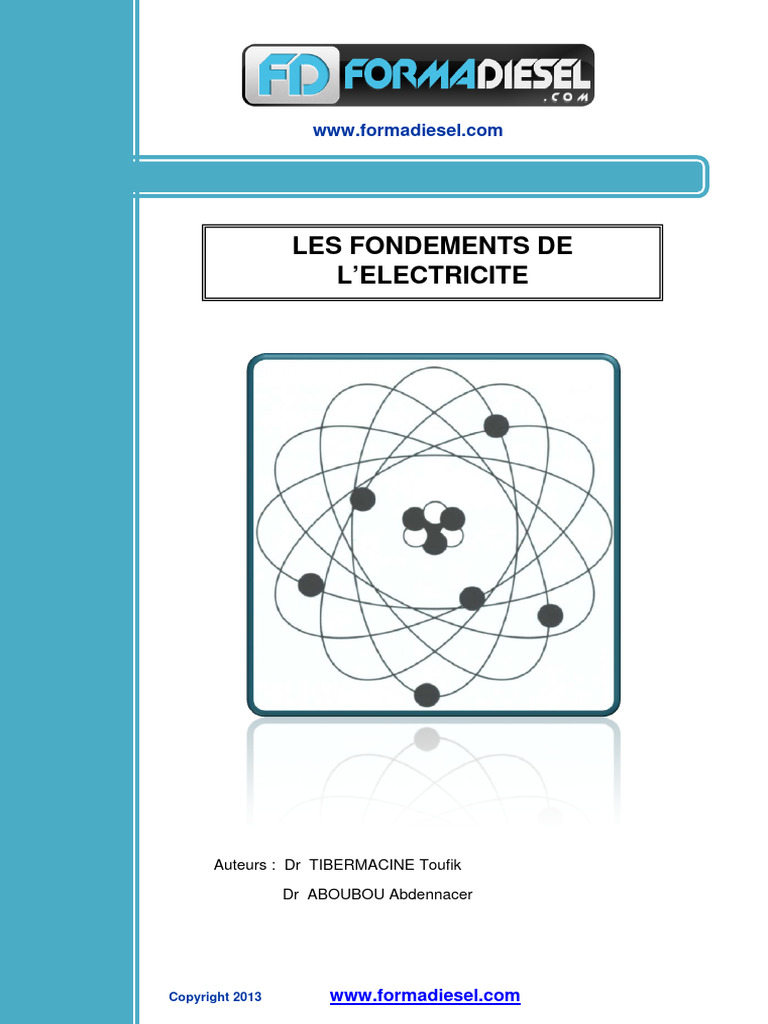 FD FORMADIESEL .COM

www.formadiesel.com

LES FONDEMENTS DE L'ELECTRICITE

Auteurs : Dr TIBERMACINE Toufik
Dr ABOUBOU Abdennacer

Copyright 2013 www.formadiesel.com